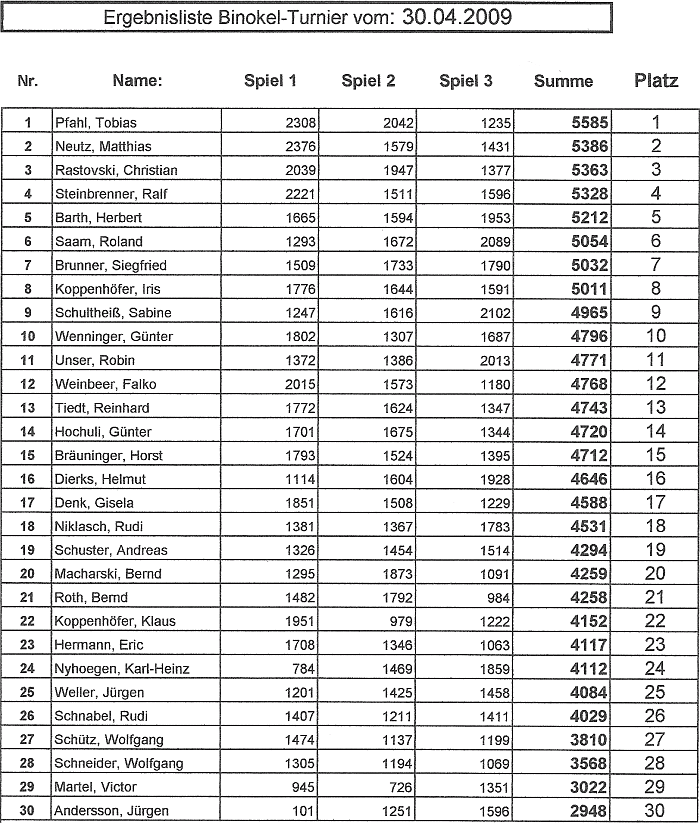 Ergebnisliste Binokel-Turnier vom: 30.04.2009

| Nr. | Name: | Spiel 1 | Spiel 2 | Spiel 3 | Summe | Platz |
|---|---|---|---|---|---|---|
| 1 | Pfahl, Tobias | 2308 | 2042 | 1235 | 5585 | 1 |
| 2 | Neutz, Matthias | 2376 | 1579 | 1431 | 5386 | 2 |
| 3 | Rastovski, Christian | 2039 | 1947 | 1377 | 5363 | 3 |
| 4 | Steinbrenner, Ralf | 2221 | 1511 | 1596 | 5328 | 4 |
| 5 | Barth, Herbert | 1665 | 1594 | 1953 | 5212 | 5 |
| 6 | Saam, Roland | 1293 | 1672 | 2089 | 5054 | 6 |
| 7 | Brunner, Siegfried | 1509 | 1733 | 1790 | 5032 | 7 |
| 8 | Koppenhöfer, Iris | 1776 | 1644 | 1591 | 5011 | 8 |
| 9 | Schultheiß, Sabine | 1247 | 1616 | 2102 | 4965 | 9 |
| 10 | Wenninger, Günter | 1802 | 1307 | 1687 | 4796 | 10 |
| 11 | Unser, Robin | 1372 | 1386 | 2013 | 4771 | 11 |
| 12 | Weinbeer, Falko | 2015 | 1573 | 1180 | 4768 | 12 |
| 13 | Tiedt, Reinhard | 1772 | 1624 | 1347 | 4743 | 13 |
| 14 | Hochuli, Günter | 1701 | 1675 | 1344 | 4720 | 14 |
| 15 | Bräuninger, Horst | 1793 | 1524 | 1395 | 4712 | 15 |
| 16 | Dierks, Helmut | 1114 | 1604 | 1928 | 4646 | 16 |
| 17 | Denk, Gisela | 1851 | 1508 | 1229 | 4588 | 17 |
| 18 | Niklasch, Rudi | 1381 | 1367 | 1783 | 4531 | 18 |
| 19 | Schuster, Andreas | 1326 | 1454 | 1514 | 4294 | 19 |
| 20 | Macharski, Bernd | 1295 | 1873 | 1091 | 4259 | 20 |
| 21 | Roth, Bernd | 1482 | 1792 | 984 | 4258 | 21 |
| 22 | Koppenhöfer, Klaus | 1951 | 979 | 1222 | 4152 | 22 |
| 23 | Hermann, Eric | 1708 | 1346 | 1063 | 4117 | 23 |
| 24 | Nyhoegen, Karl-Heinz | 784 | 1469 | 1859 | 4112 | 24 |
| 25 | Weller, Jürgen | 1201 | 1425 | 1458 | 4084 | 25 |
| 26 | Schnabel, Rudi | 1407 | 1211 | 1411 | 4029 | 26 |
| 27 | Schütz, Wolfgang | 1474 | 1137 | 1199 | 3810 | 27 |
| 28 | Schneider, Wolfgang | 1305 | 1194 | 1069 | 3568 | 28 |
| 29 | Martel, Victor | 945 | 726 | 1351 | 3022 | 29 |
| 30 | Andersson, Jürgen | 101 | 1251 | 1596 | 2948 | 30 |